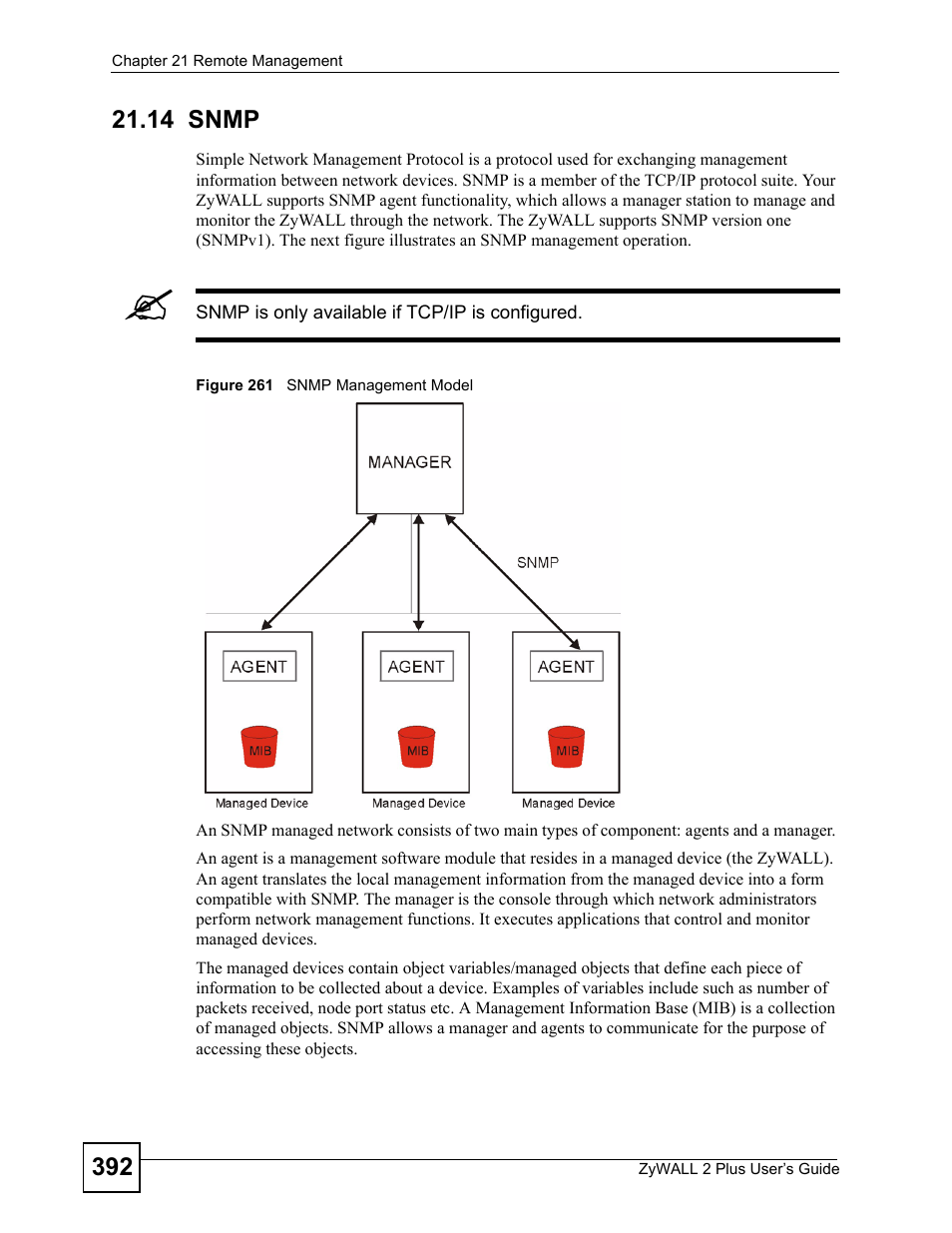 Chapter 21 Remote Management

21.14 SNMP

Simple Network Management Protocol is a protocol used for exchanging management information between network devices. SNMP is a member of the TCP/IP protocol suite. Your ZyWALL supports SNMP agent functionality, which allows a manager station to manage and monitor the ZyWALL through the network. The ZyWALL supports SNMP version one (SNMPv1). The next figure illustrates an SNMP management operation.

SNMP is only available if TCP/IP is configured.

Figure 261 SNMP Management Model

MANAGER

SNMP

AGENT

MIB

Managed Device

AGENT

MIB

Managed Device

AGENT

MIB

Managed Device

An SNMP managed network consists of two main types of component: agents and a manager.

An agent is a management software module that resides in a managed device (the ZyWALL). An agent translates the local management information from the managed device into a form compatible with SNMP. The manager is the console through which network administrators perform network management functions. It executes applications that control and monitor managed devices.

The managed devices contain object variables/managed objects that define each piece of information to be collected about a device. Examples of variables include such as number of packets received, node port status etc. A Management Information Base (MIB) is a collection of managed objects. SNMP allows a manager and agents to communicate for the purpose of accessing these objects.

392

ZyWALL 2 Plus User's Guide